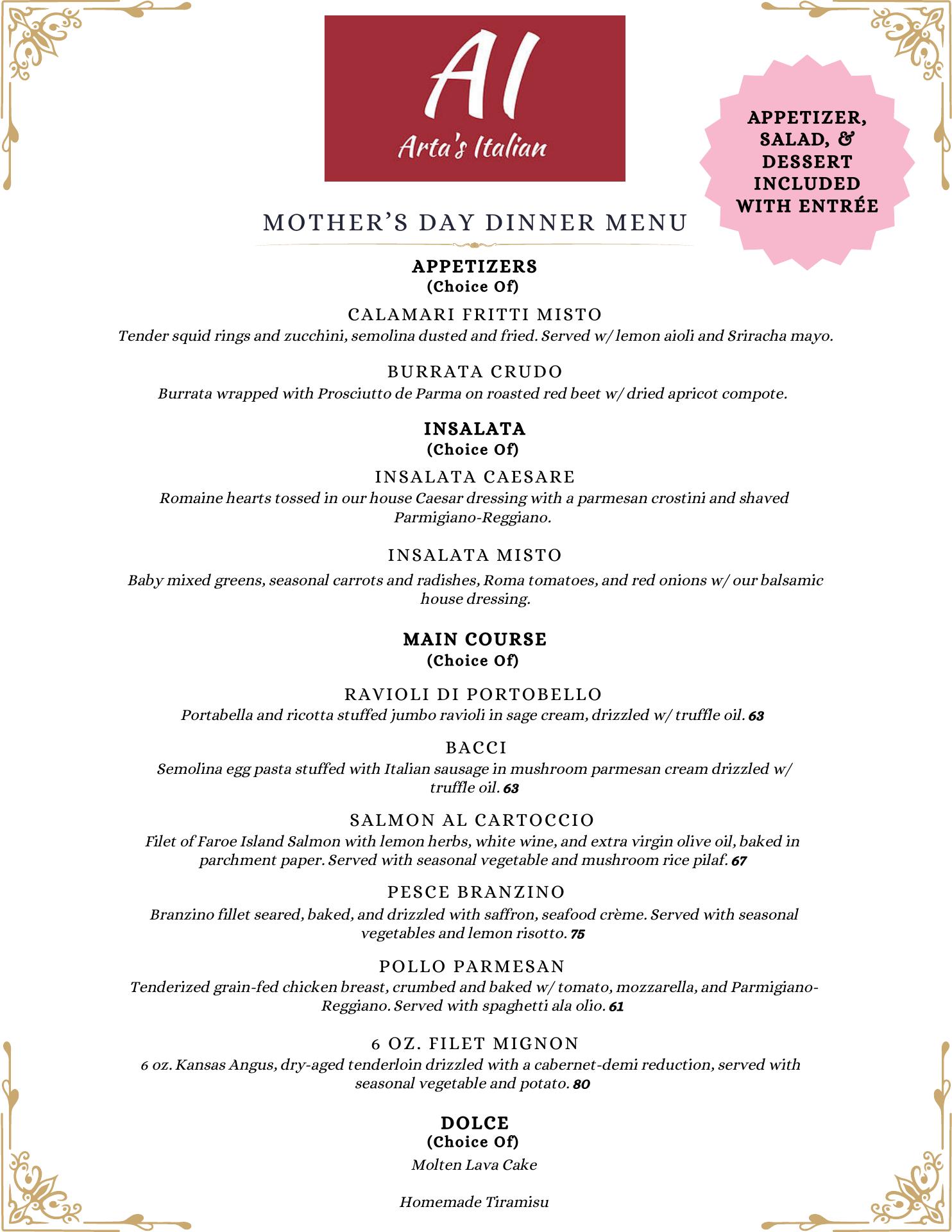 AI
Arta's Italian

APPETIZER, SALAD, & DESSERT INCLUDED WITH ENTRÉE

MOTHER'S DAY DINNER MENU

APPETIZERS
(Choice Of)

CALAMARI FRITTI MISTO
Tender squid rings and zucchini, semolina dusted and fried. Served w/ lemon aioli and Sriracha mayo.

BURRATA CRUDO
Burrata wrapped with Prosciutto de Parma on roasted red beet w/ dried apricot compote.

INSALATA
(Choice Of)

INSALATA CAESARE
Romaine hearts tossed in our house Caesar dressing with a parmesan crostini and shaved Parmigiano-Reggiano.

INSALATA MISTO
Baby mixed greens, seasonal carrots and radishes, Roma tomatoes, and red onions w/ our balsamic house dressing.

MAIN COURSE
(Choice Of)

RAVIOLI DI PORTOBELLO
Portabella and ricotta stuffed jumbo ravioli in sage cream, drizzled w/ truffle oil. 63

BACCI
Semolina egg pasta stuffed with Italian sausage in mushroom parmesan cream drizzled w/ truffle oil. 63

SALMON AL CARTOCCIO
Filet of Faroe Island Salmon with lemon herbs, white wine, and extra virgin olive oil, baked in parchment paper. Served with seasonal vegetable and mushroom rice pilaf. 67

PESCE BRANZINO
Branzino fillet seared, baked, and drizzled with saffron, seafood crème. Served with seasonal vegetables and lemon risotto. 75

POLLO PARMESAN
Tenderized grain-fed chicken breast, crumbed and baked w/ tomato, mozzarella, and Parmigiano-Reggiano. Served with spaghetti ala olio. 61

6 OZ. FILET MIGNON
6 oz. Kansas Angus, dry-aged tenderloin drizzled with a cabernet-demi reduction, served with seasonal vegetable and potato. 80

DOLCE
(Choice Of)
Molten Lava Cake

Homemade Tiramisu